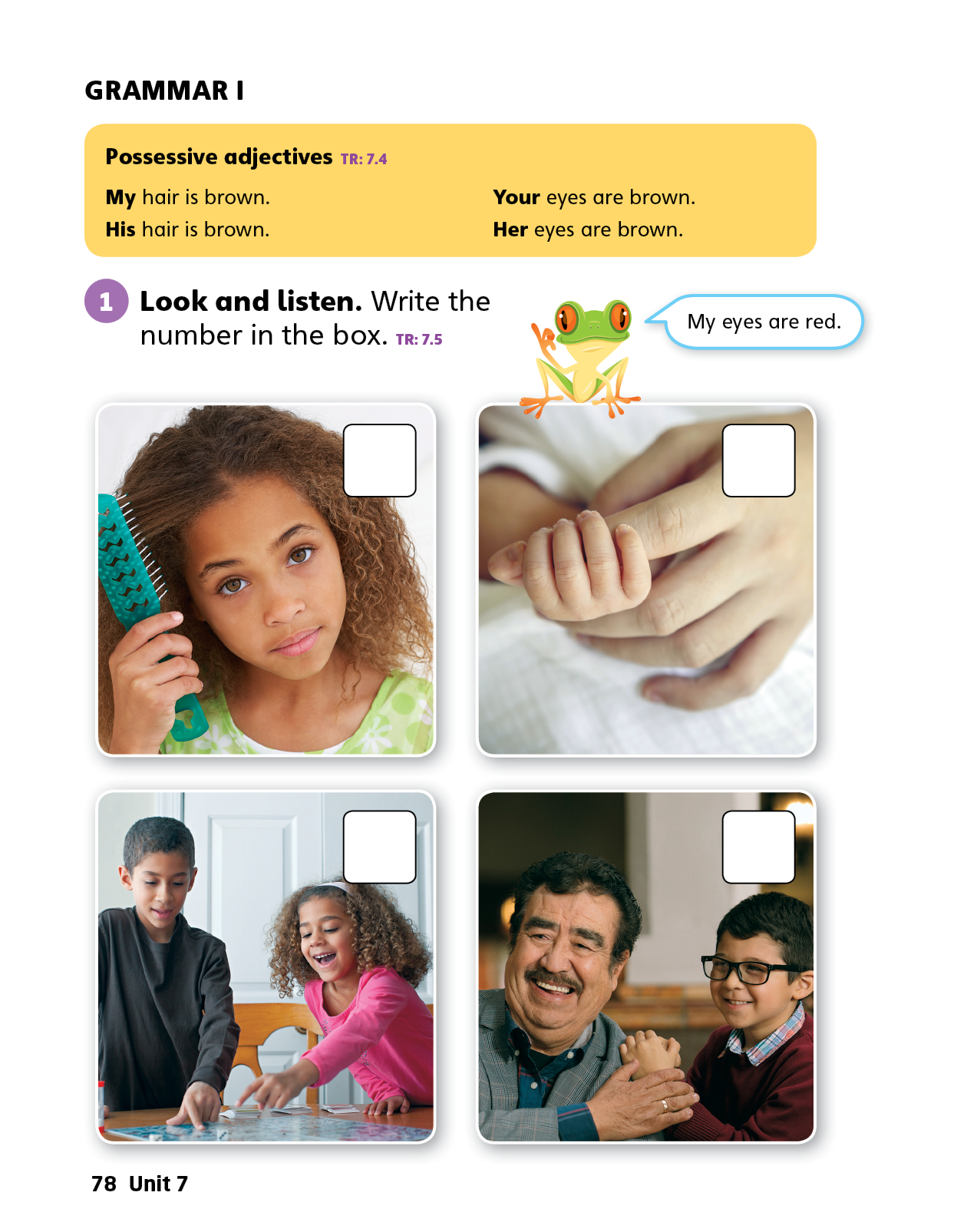 GRAMMAR I

Possessive adjectives TR: 7.4

My hair is brown.
His hair is brown.

Your eyes are brown.
Her eyes are brown.

1 Look and listen. Write the number in the box. TR: 7.5

My eyes are red.

78 Unit 7